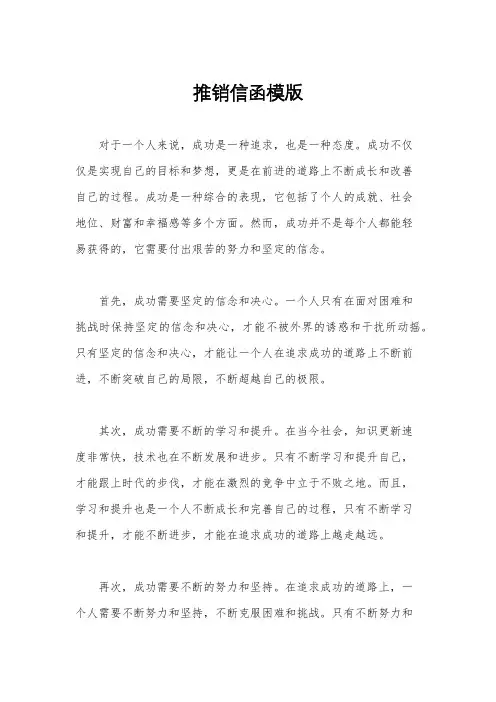 推销信函模版

对于一个人来说，成功是一种追求，也是一种态度。成功不仅仅是实现自己的目标和梦想，更是在前进的道路上不断成长和改善自己的过程。成功是一种综合的表现，它包括了个人的成就、社会地位、财富和幸福感等多个方面。然而，成功并不是每个人都能轻易获得的，它需要付出艰苦的努力和坚定的信念。

首先，成功需要坚定的信念和决心。一个人只有在面对困难和挑战时保持坚定的信念和决心，才能不被外界的诱惑和干扰所动摇。只有坚定的信念和决心，才能让一个人在追求成功的道路上不断前进，不断突破自己的局限，不断超越自己的极限。

其次，成功需要不断的学习和提升。在当今社会，知识更新速度非常快，技术也在不断发展和进步。只有不断学习和提升自己，才能跟上时代的步伐，才能在激烈的竞争中立于不败之地。而且，学习和提升也是一个人不断成长和完善自己的过程，只有不断学习和提升，才能不断进步，才能在追求成功的道路上越走越远。

再次，成功需要不断的努力和坚持。在追求成功的道路上，一个人需要不断努力和坚持，不断克服困难和挑战。只有不断努力和